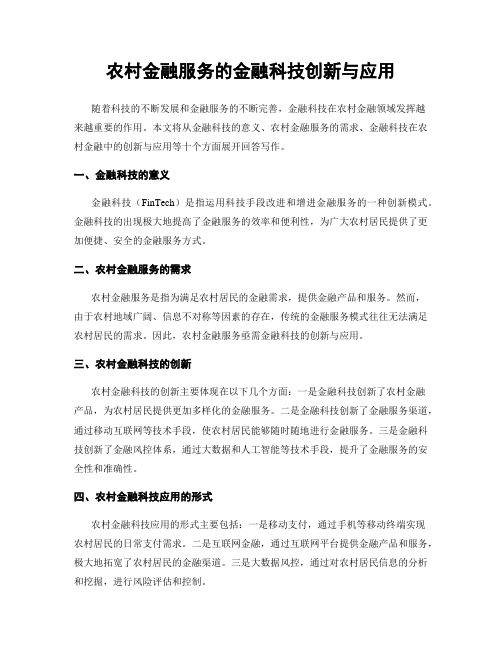 农村金融服务的金融科技创新与应用

随着科技的不断发展和金融服务的不断完善，金融科技在农村金融领域发挥越来越重要的作用。本文将从金融科技的意义、农村金融服务的需求、金融科技在农村金融中的创新与应用等十个方面展开回答写作。

一、金融科技的意义

金融科技（FinTech）是指运用科技手段改进和增进金融服务的一种创新模式。金融科技的出现极大地提高了金融服务的效率和便利性，为广大农村居民提供了更加便捷、安全的金融服务方式。

二、农村金融服务的需求

农村金融服务是指为满足农村居民的金融需求，提供金融产品和服务。然而，由于农村地域广阔、信息不对称等因素的存在，传统的金融服务模式往往无法满足农村居民的需求。因此，农村金融服务亟需金融科技的创新与应用。

三、农村金融科技的创新

农村金融科技的创新主要体现在以下几个方面：一是金融科技创新了农村金融产品，为农村居民提供更加多样化的金融服务。二是金融科技创新了金融服务渠道，通过移动互联网等技术手段，使农村居民能够随时随地进行金融服务。三是金融科技创新了金融风控体系，通过大数据和人工智能等技术手段，提升了金融服务的安全性和准确性。

四、农村金融科技应用的形式

农村金融科技应用的形式主要包括：一是移动支付，通过手机等移动终端实现农村居民的日常支付需求。二是互联网金融，通过互联网平台提供金融产品和服务，极大地拓宽了农村居民的金融渠道。三是大数据风控，通过对农村居民信息的分析和挖掘，进行风险评估和控制。